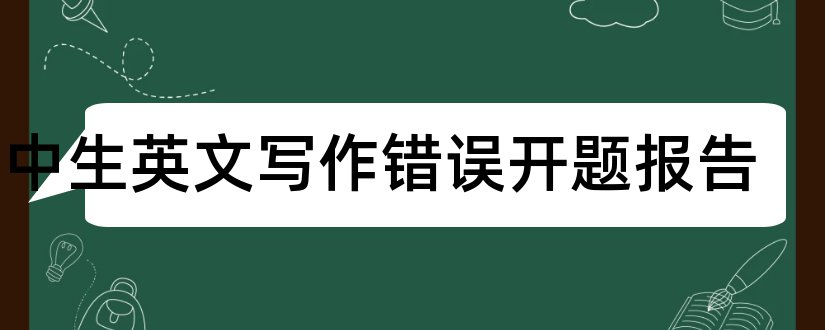 中生英文写作错误开题报告